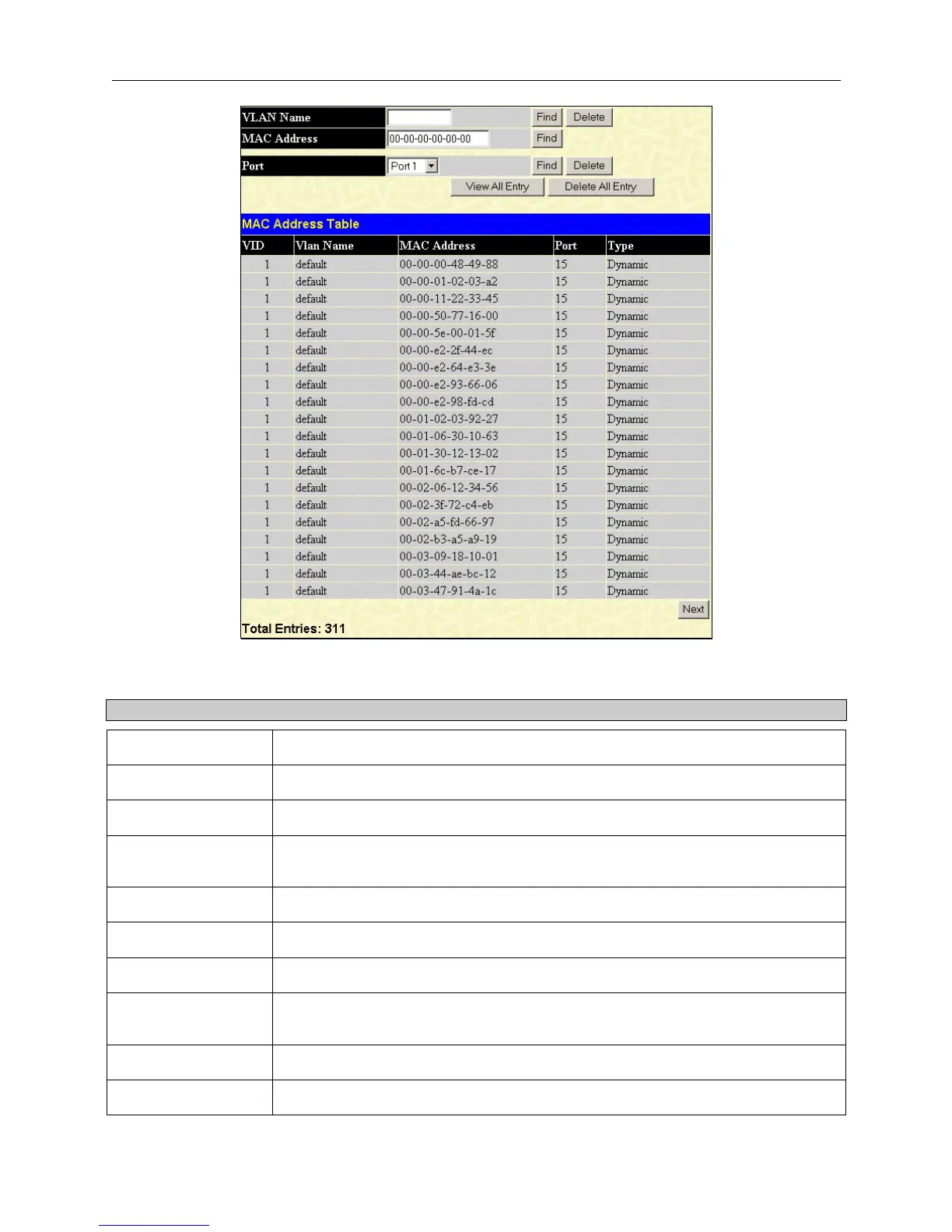 VLAN Name
Find Delete
MAC Address 00-00-00-00-00-00
Find
Port Port 1
Find Delete
View All Entry Delete All Entry

MAC Address Table

| VID | Vlan Name | MAC Address | Port | Type |
|---|---|---|---|---|
| 1 | default | 00-00-00-48-49-88 | 15 | Dynamic |
| 1 | default | 00-00-01-02-03-a2 | 15 | Dynamic |
| 1 | default | 00-00-11-22-33-45 | 15 | Dynamic |
| 1 | default | 00-00-50-77-16-00 | 15 | Dynamic |
| 1 | default | 00-00-5e-00-01-5f | 15 | Dynamic |
| 1 | default | 00-00-e2-2f-44-ec | 15 | Dynamic |
| 1 | default | 00-00-e2-64-e3-3e | 15 | Dynamic |
| 1 | default | 00-00-e2-93-66-06 | 15 | Dynamic |
| 1 | default | 00-00-e2-98-fd-cd | 15 | Dynamic |
| 1 | default | 00-01-02-03-92-27 | 15 | Dynamic |
| 1 | default | 00-01-06-30-10-63 | 15 | Dynamic |
| 1 | default | 00-01-30-12-13-02 | 15 | Dynamic |
| 1 | default | 00-01-6c-b7-ce-17 | 15 | Dynamic |
| 1 | default | 00-02-06-12-34-56 | 15 | Dynamic |
| 1 | default | 00-02-3f-72-c4-eb | 15 | Dynamic |
| 1 | default | 00-02-a5-fd-66-97 | 15 | Dynamic |
| 1 | default | 00-02-b3-a5-a9-19 | 15 | Dynamic |
| 1 | default | 00-03-09-18-10-01 | 15 | Dynamic |
| 1 | default | 00-03-44-ae-bc-12 | 15 | Dynamic |
| 1 | default | 00-03-47-91-4a-1c | 15 | Dynamic |

Next

Total Entries: 311